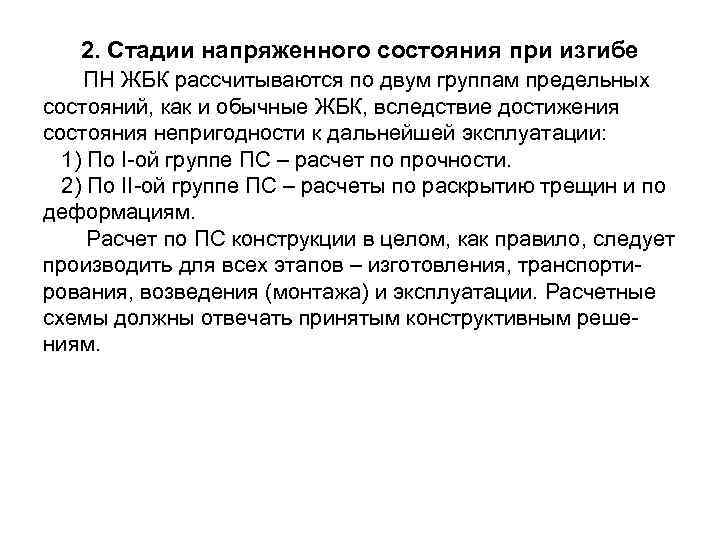 2. Стадии напряженного состояния при изгибе

ПН ЖБК рассчитываются по двум группам предельных состояний, как и обычные ЖБК, вследствие достижения состояния непригодности к дальнейшей эксплуатации:

1) По I-ой группе ПС – расчет по прочности.

2) По II-ой группе ПС – расчеты по раскрытию трещин и по деформациям.

Расчет по ПС конструкции в целом, как правило, следует производить для всех этапов – изготовления, транспортирования, возведения (монтажа) и эксплуатации. Расчетные схемы должны отвечать принятым конструктивным решениям.